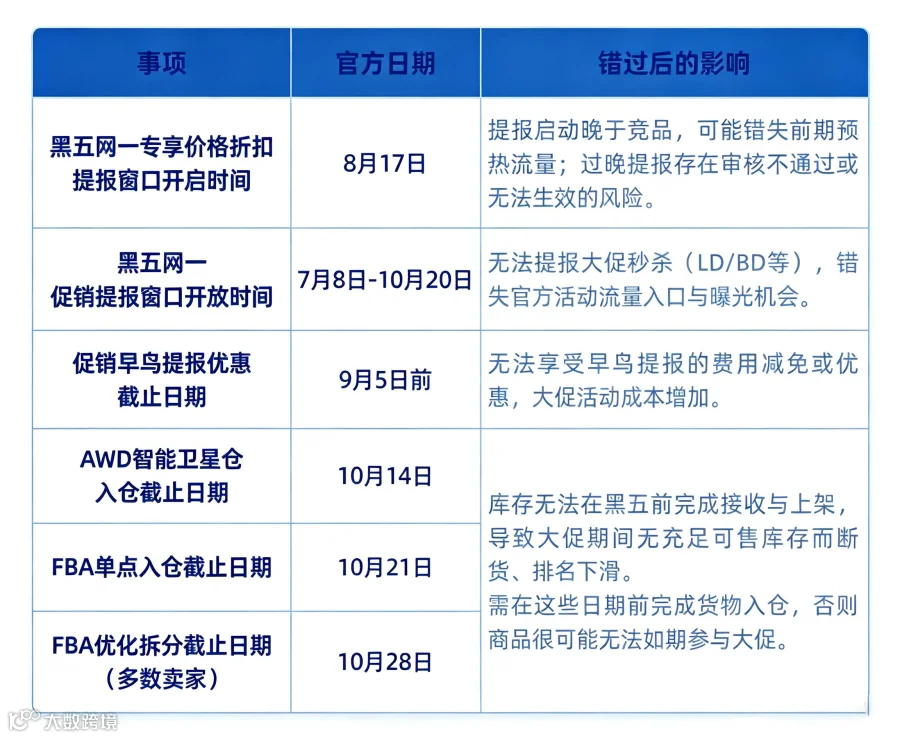 | 事项 | 官方日期 | 错过后的影响 |
|---|---|---|
| 黑五网一专享价格折扣提报窗口开启时间 | 8月17日 | 提报启动晚于竞品，可能错失前期预热流量；过晚提报存在审核不通过或无法生效的风险。 |
| 黑五网一促销提报窗口开放时间 | 7月8日-10月20日 | 无法提报大促秒杀（LD/BD等），错失官方活动流量入口与曝光机会。 |
| 促销早鸟提报优惠截止日期 | 9月5日前 | 无法享受早鸟提报的费用减免或优惠，大促活动成本增加。 |
| AWD智能卫星仓入仓截止日期 | 10月14日 | 库存无法在黑五前完成接收与上架，导致大促期间无充足可售库存而断货、排名下滑。需在这些日期前完成货物入仓，否则商品很可能无法如期参与大促。 |
| FBA单点入仓截止日期 | 10月21日 | |
| FBA优化拆分截止日期（多数卖家） | 10月28日 | |

大数跨境